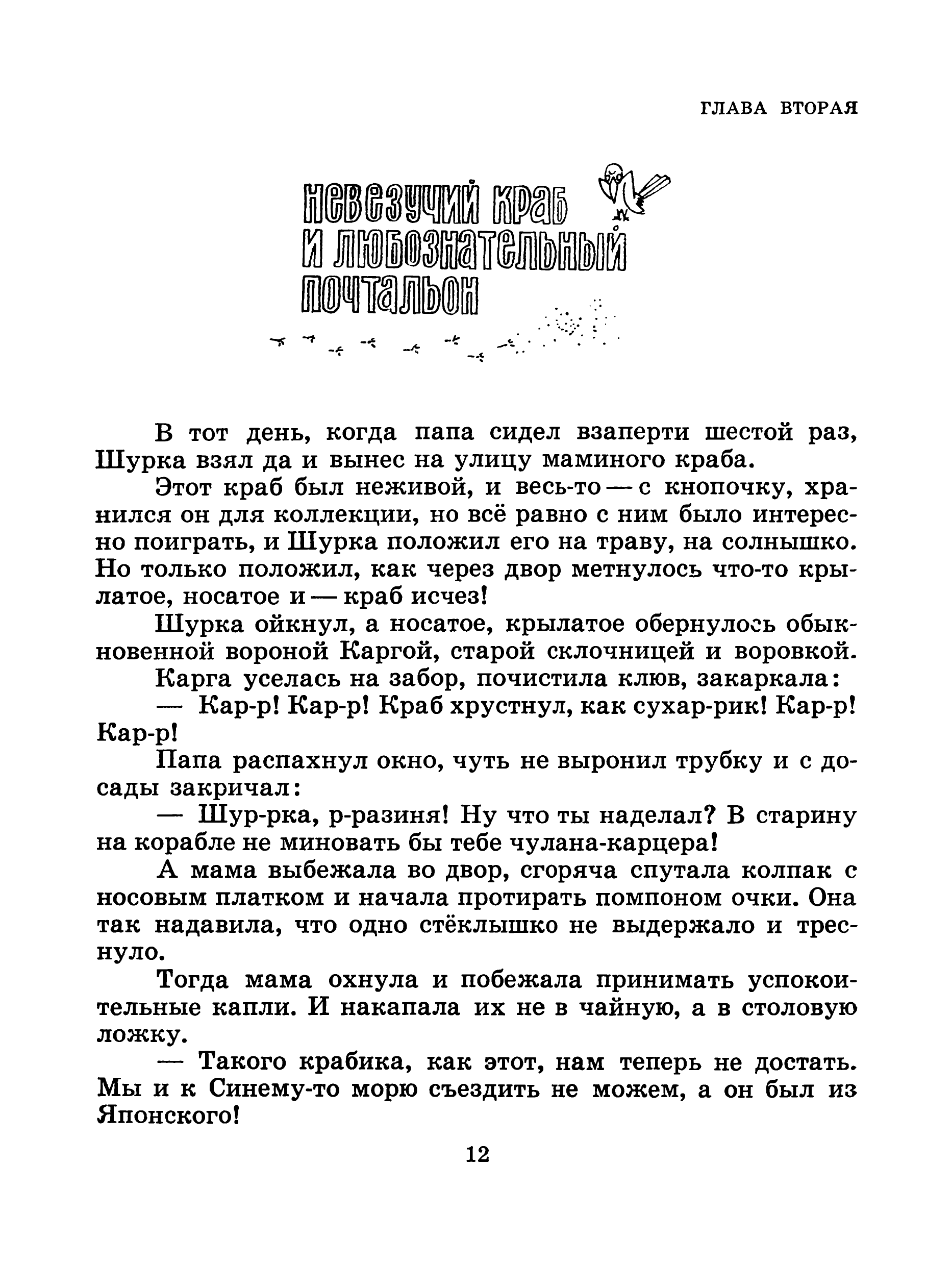 ГЛАВА ВТОРАЯ

НЕВЕЗУЧИЙ КРАБ И ЛЮБОЗНАТЕЛЬНЫЙ ПОЧТАЛЬОН

В тот день, когда папа сидел взаперти шестой раз, Шурка взял да и вынес на улицу маминого краба.

Этот краб был неживой, и весь-то — с кнопочку, хранился он для коллекции, но всё равно с ним было интересно поиграть, и Шурка положил его на траву, на солнышко. Но только положил, как через двор метнулось что-то крылатое, носатое и — краб исчез!

Шурка ойкнул, а носатое, крылатое обернулось обыкновенной вороной Каргой, старой склочницей и воровкой.

Карга уселась на забор, почистила клюв, закаркала:

— Кар-р! Кар-р! Краб хрустнул, как сухар-рик! Кар-р! Кар-р!

Папа распахнул окно, чуть не выронил трубку и с досады закричал:

— Шур-рка, р-разиня! Ну что ты наделал? В старину на корабле не миновать бы тебе чулана-карцера!

А мама выбежала во двор, сгоряча спутала колпак с носовым платком и начала протирать помпоном очки. Она так надавила, что одно стёклышко не выдержало и треснуло.

Тогда мама охнула и побежала принимать успокоительные капли. И накапала их не в чайную, а в столовую ложку.

— Такого крабика, как этот, нам теперь не достать. Мы и к Синему-то морю съездить не можем, а он был из Японского!

12